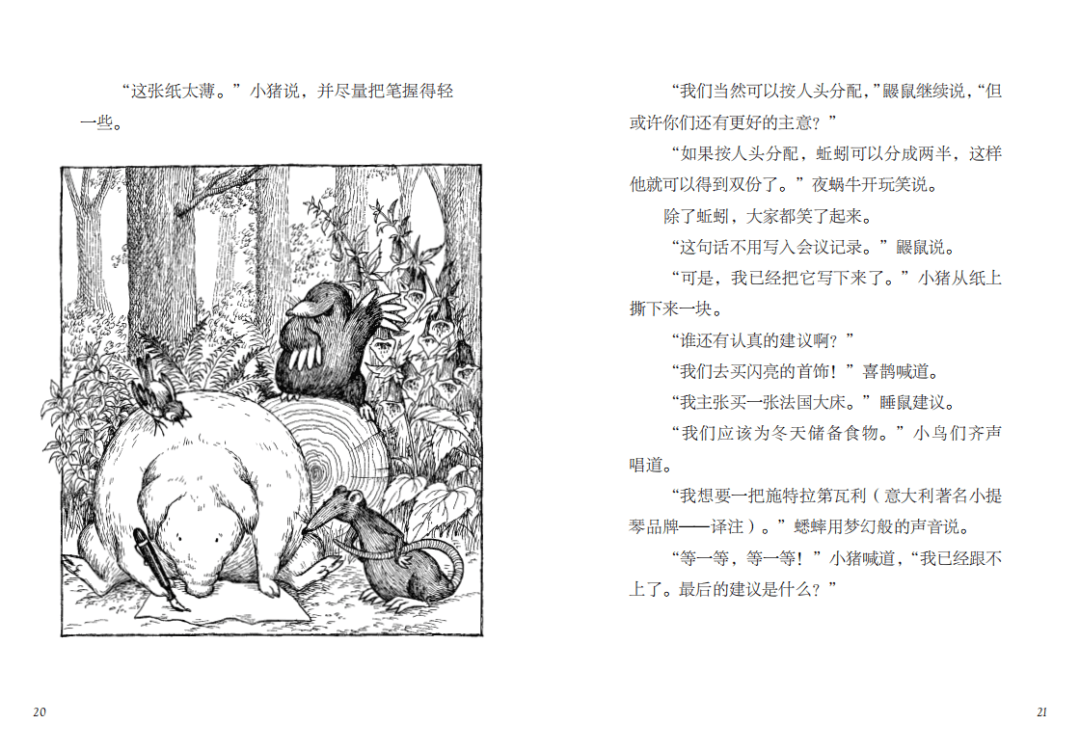 “这张纸太薄。”小猪说，并尽量把笔握得轻一些。

20

“我们当然可以按人头分配，”鼹鼠继续说，“但或许你们还有更好的主意？”

“如果按人头分配，蚯蚓可以分成两半，这样他就可以得到双份了。”夜蜗牛开玩笑说。

除了蚯蚓，大家都笑了起来。

“这句话不用写入会议记录。”鼹鼠说。

“可是，我已经把它写下来了。”小猪从纸上撕下来一块。

“谁还有认真的建议啊？”

“我们去买闪亮的首饰！”喜鹊喊道。

“我主张买一张法国大床。”睡鼠建议。

“我们应该为冬天储备食物。”小鸟们齐声唱道。

“我想要一把施特拉第瓦利（意大利著名小提琴品牌——译注）。”蟋蟀用梦幻般的声音说。

“等一等，等一等！”小猪喊道，“我已经跟不上了。最后的建议是什么？”

21